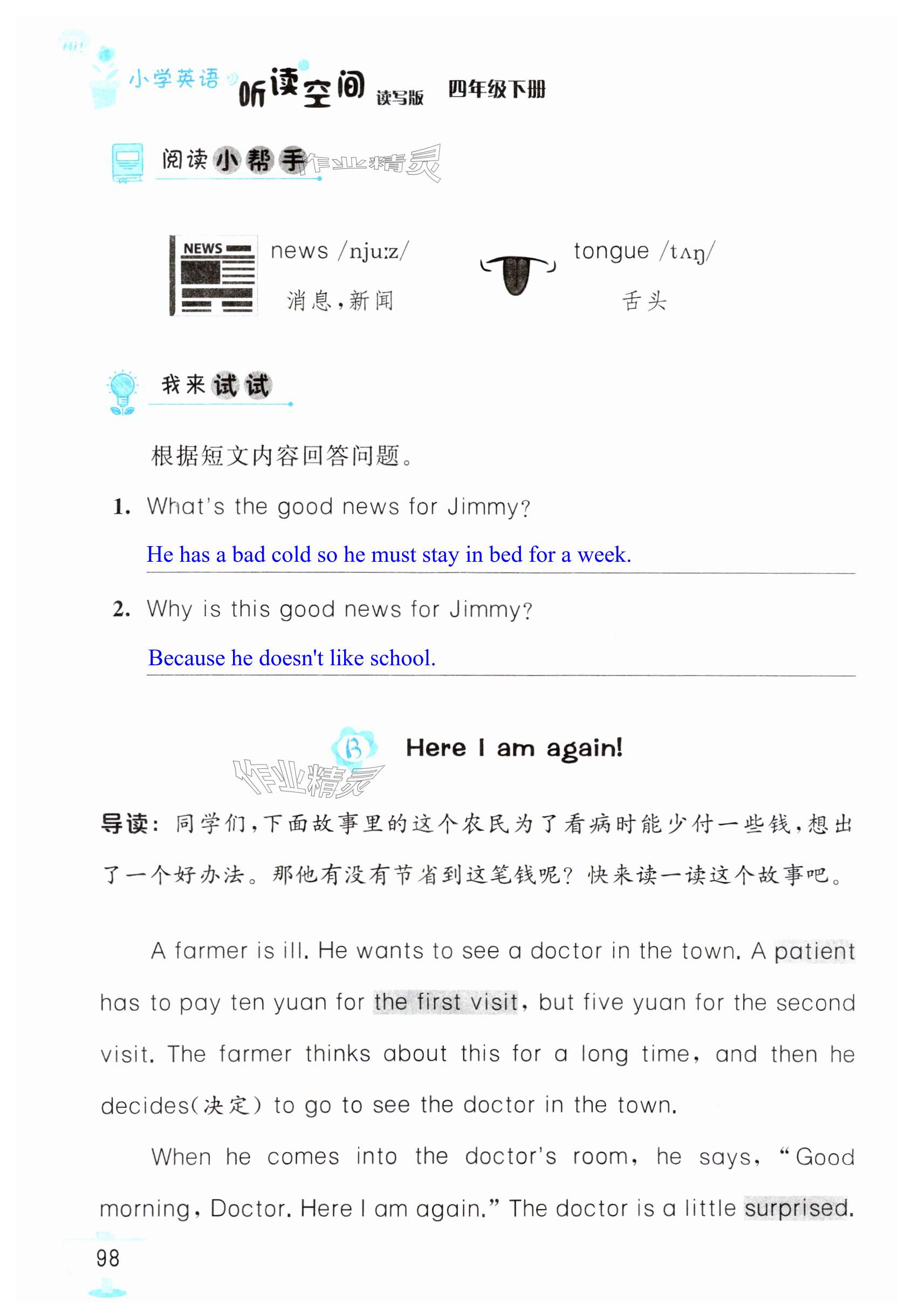 小学英语 听读空间 读写版 四年级下册

阅读小帮手 作业精灵

NEWS

news /njuːz/
消息，新闻

tongue /tʌŋ/
舌头

我来试试

根据短文内容回答问题。

1. What's the good news for Jimmy?

He has a bad cold so he must stay in bed for a week.

2. Why is this good news for Jimmy?

Because he doesn't like school.

B Here I am again!

作业精灵

导读：同学们，下面故事里的这个农民为了看病时能少付一些钱，想出了一个好办法。那他有没有节省到这笔钱呢？快来读一读这个故事吧。

A farmer is ill. He wants to see a doctor in the town. A patient has to pay ten yuan for the first visit, but five yuan for the second visit. The farmer thinks about this for a long time, and then he decides(决定) to go to see the doctor in the town.

When he comes into the doctor's room, he says, "Good morning, Doctor. Here I am again." The doctor is a little surprised.

98